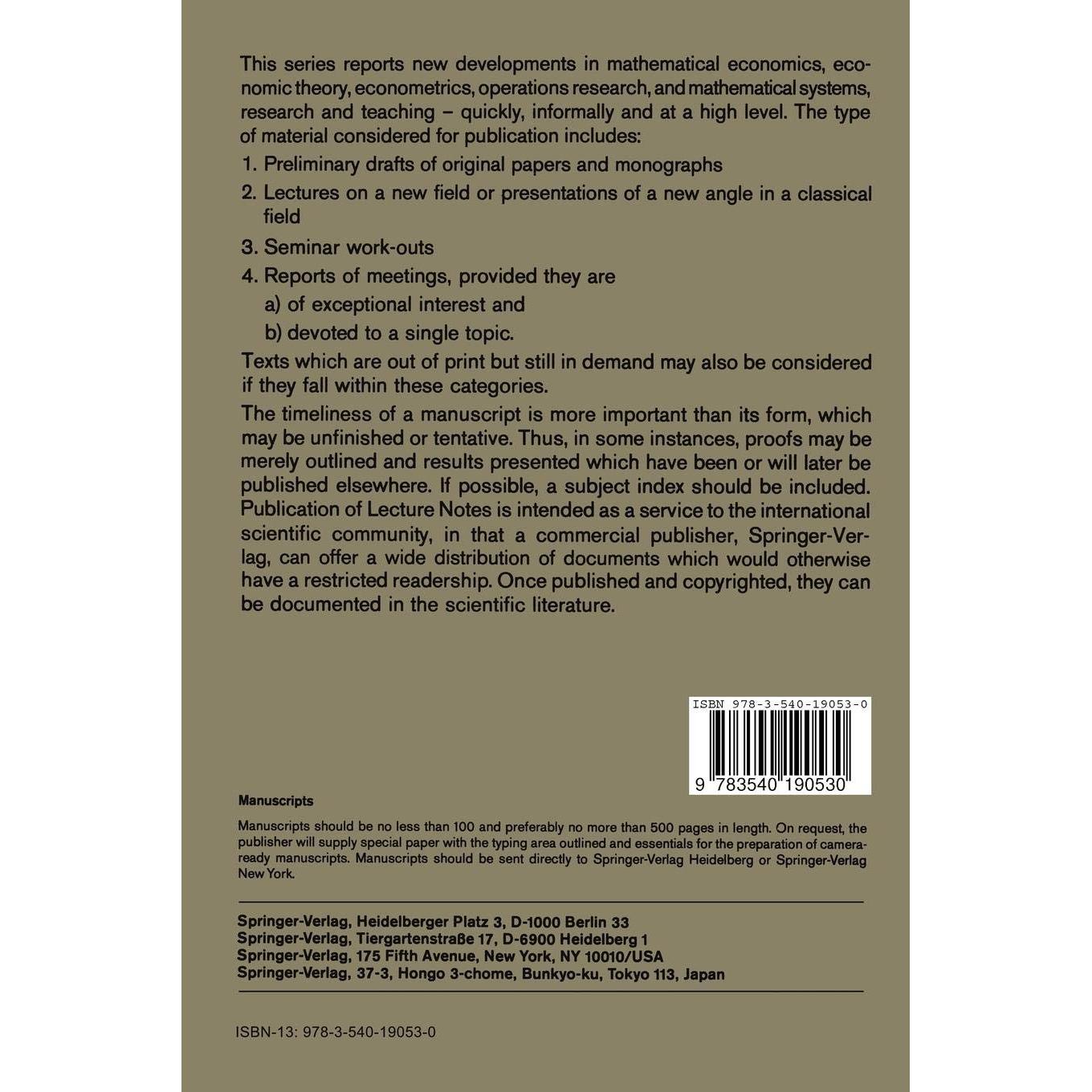 This series reports new developments in mathematical economics, economic theory, econometrics, operations research, and mathematical systems, research and teaching – quickly, informally and at a high level. The type of material considered for publication includes:

1. Preliminary drafts of original papers and monographs
2. Lectures on a new field or presentations of a new angle in a classical field
3. Seminar work-outs
4. Reports of meetings, provided they are
a) of exceptional interest and
b) devoted to a single topic.

Texts which are out of print but still in demand may also be considered if they fall within these categories.

The timeliness of a manuscript is more important than its form, which may be unfinished or tentative. Thus, in some instances, proofs may be merely outlined and results presented which have been or will later be published elsewhere. If possible, a subject index should be included. Publication of Lecture Notes is intended as a service to the international scientific community, in that a commercial publisher, Springer-Verlag, can offer a wide distribution of documents which would otherwise have a restricted readership. Once published and copyrighted, they can be documented in the scientific literature.

ISBN 978-3-540-19053-0

9 783540 190530

Manuscripts

Manuscripts should be no less than 100 and preferably no more than 500 pages in length. On request, the publisher will supply special paper with the typing area outlined and essentials for the preparation of camera-ready manuscripts. Manuscripts should be sent directly to Springer-Verlag Heidelberg or Springer-Verlag New York.

Springer-Verlag, Heidelberger Platz 3, D-1000 Berlin 33
Springer-Verlag, Tiergartenstraße 17, D-6900 Heidelberg 1
Springer-Verlag, 175 Fifth Avenue, New York, NY 10010/USA
Springer-Verlag, 37-3, Hongo 3-chome, Bunkyo-ku, Tokyo 113, Japan

ISBN-13: 978-3-540-19053-0